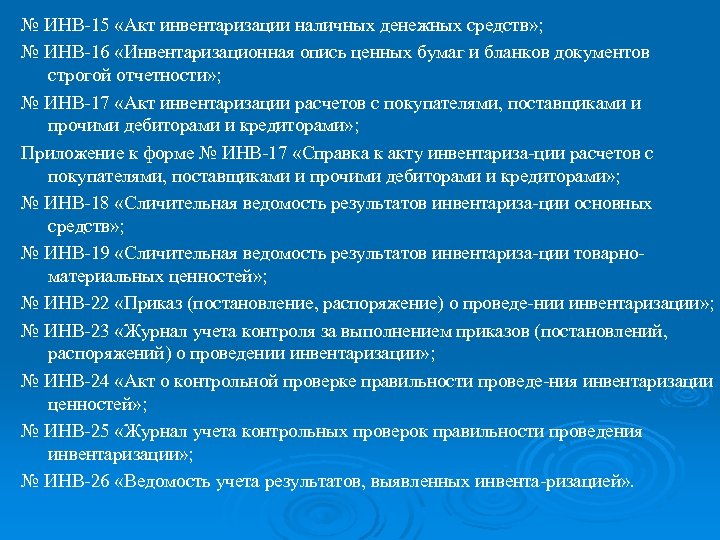 № ИНВ-15 «Акт инвентаризации наличных денежных средств»;

№ ИНВ-16 «Инвентаризационная опись ценных бумаг и бланков документов строгой отчетности»;

№ ИНВ-17 «Акт инвентаризации расчетов с покупателями, поставщиками и прочими дебиторами и кредиторами»;

Приложение к форме № ИНВ-17 «Справка к акту инвентариза-ции расчетов с покупателями, поставщиками и прочими дебиторами и кредиторами»;

№ ИНВ-18 «Сличительная ведомость результатов инвентариза-ции основных средств»;

№ ИНВ-19 «Сличительная ведомость результатов инвентариза-ции товарно-материальных ценностей»;

№ ИНВ-22 «Приказ (постановление, распоряжение) о проведе-нии инвентаризации»;

№ ИНВ-23 «Журнал учета контроля за выполнением приказов (постановлений, распоряжений) о проведении инвентаризации»;

№ ИНВ-24 «Акт о контрольной проверке правильности проведе-ния инвентаризации ценностей»;

№ ИНВ-25 «Журнал учета контрольных проверок правильности проведения инвентаризации»;

№ ИНВ-26 «Ведомость учета результатов, выявленных инвента-ризацией».